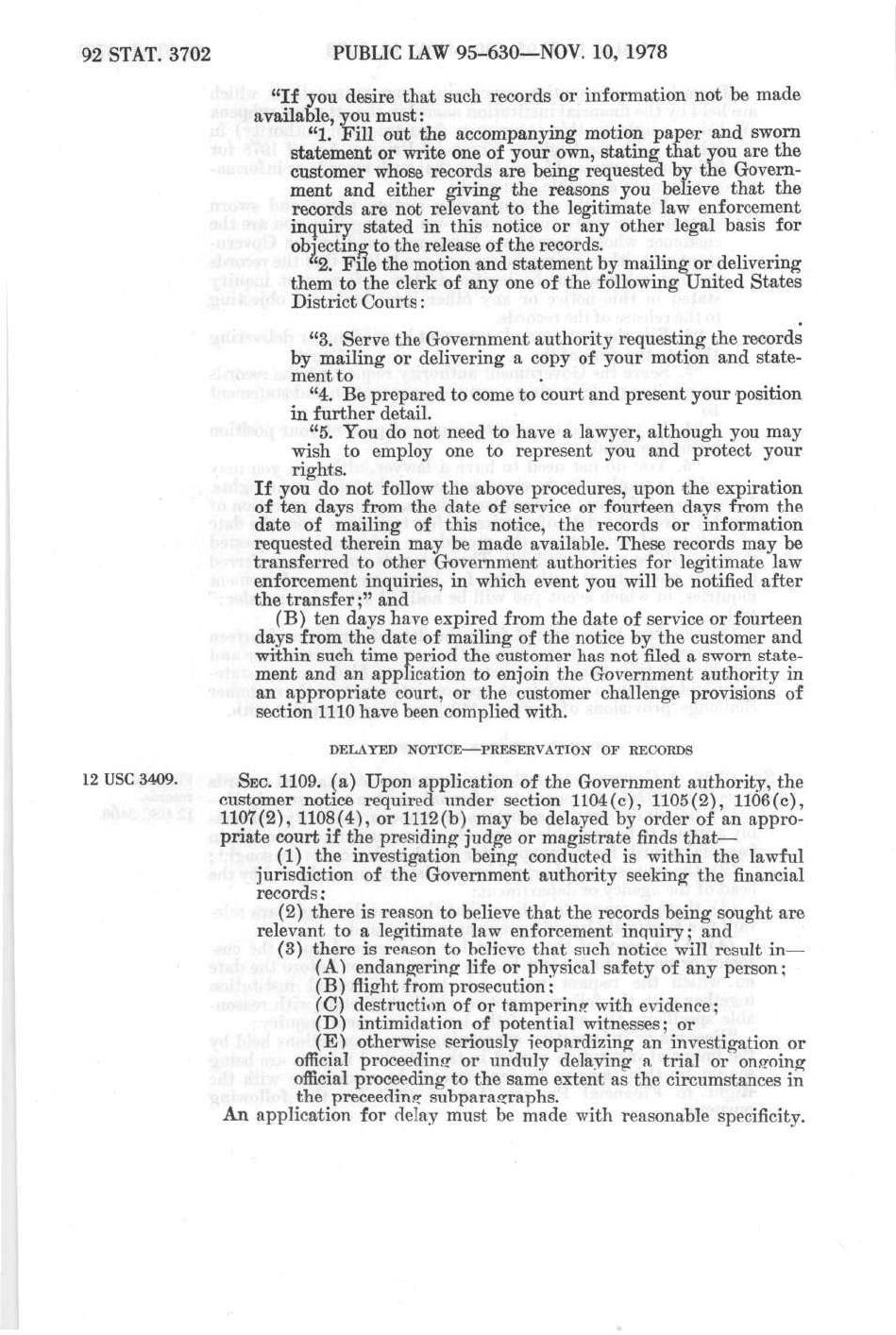 92 STAT. 3702 PUBLIC LAW 95-630—NOV. 10, 1978

"If you desire that such records or information not be made available, you must:

"1. Fill out the accompanying motion paper and sworn statement or write one of your own, stating that you are the customer whose records are being requested by the Government and either giving the reasons you believe that the records are not relevant to the legitimate law enforcement inquiry stated in this notice or any other legal basis for objecting to the release of the records.

"2. File the motion and statement by mailing or delivering them to the clerk of any one of the following United States District Courts:

"3. Serve the Government authority requesting the records by mailing or delivering a copy of your motion and statement to

"4. Be prepared to come to court and present your position in further detail.

"5. You do not need to have a lawyer, although you may wish to employ one to represent you and protect your rights.

If you do not follow the above procedures, upon the expiration of ten days from the date of service or fourteen days from the date of mailing of this notice, the records or information requested therein may be made available. These records may be transferred to other Government authorities for legitimate law enforcement inquiries, in which event you will be notified after the transfer;" and

(B) ten days have expired from the date of service or fourteen days from the date of mailing of the notice by the customer and within such time period the customer has not filed a sworn statement and an application to enjoin the Government authority in an appropriate court, or the customer challenge provisions of section 1110 have been complied with.

DELAYED NOTICE—PRESERVATION OF RECORDS

12 USC 3409.

SEC. 1109. (a) Upon application of the Government authority, the customer notice required under section 1104(c), 1105(2), 1106(c), 1107(2), 1108(4), or 1112(b) may be delayed by order of an appropriate court if the presiding judge or magistrate finds that—

(1) the investigation being conducted is within the lawful jurisdiction of the Government authority seeking the financial records;

(2) there is reason to believe that the records being sought are relevant to a legitimate law enforcement inquiry; and

(3) there is reason to believe that such notice will result in—

(A) endangering life or physical safety of any person;

(B) flight from prosecution;

(C) destruction of or tampering with evidence;

(D) intimidation of potential witnesses; or

(E) otherwise seriously jeopardizing an investigation or official proceeding or unduly delaying a trial or ongoing official proceeding to the same extent as the circumstances in the preceeding subparagraphs.

An application for delay must be made with reasonable specificity.